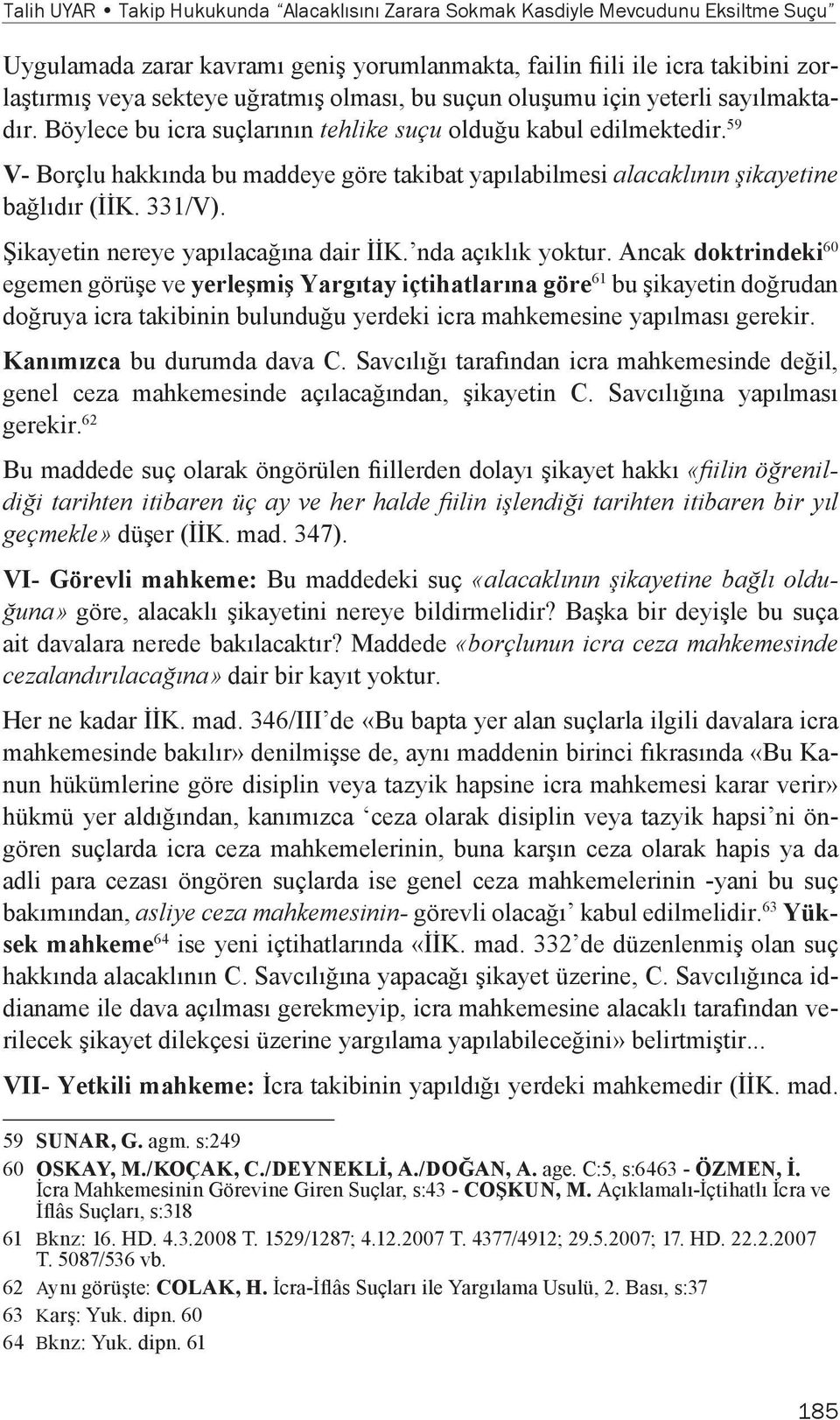 Talih UYAR • Takip Hukukunda "Alacaklısını Zarara Sokmak Kasdiyle Mevcudunu Eksiltme Suçu"

Uygulamada zarar kavramı geniş yorumlanmakta, failin fiili ile icra takibini zorlaştırmış veya sekteye uğratmış olması, bu suçun oluşumu için yeterli sayılmaktadır. Böylece bu icra suçlarının tehlike suçu olduğu kabul edilmektedir.$^{59}$

V- Borçlu hakkında bu maddeye göre takibat yapılabilmesi alacaklının şikayetine bağlıdır (İİK. 331/V).

Şikayetin nereye yapılacağına dair İİK.'nda açıklık yoktur. Ancak doktrindeki$^{60}$ egemen görüşe ve yerleşmiş Yargıtay içtihatlarına göre$^{61}$ bu şikayetin doğrudan doğruya icra takibinin bulunduğu yerdeki icra mahkemesine yapılması gerekir.

Kanımızca bu durumda dava C. Savcılığı tarafından icra mahkemesinde değil, genel ceza mahkemesinde açılacağından, şikayetin C. Savcılığına yapılması gerekir.$^{62}$

Bu maddede suç olarak öngörülen fiillerden dolayı şikayet hakkı «fiilin öğrenildiği tarihten itibaren üç ay ve her halde fiilin işlendiği tarihten itibaren bir yıl geçmekle» düşer (İİK. mad. 347).

VI- Görevli mahkeme: Bu maddedeki suç «alacaklının şikayetine bağlı olduğuna» göre, alacaklı şikayetini nereye bildirmelidir? Başka bir deyişle bu suça ait davalara nerede bakılacaktır? Maddede «borçlunun icra ceza mahkemesinde cezalandırılacağına» dair bir kayıt yoktur.

Her ne kadar İİK. mad. 346/III'de «Bu bapta yer alan suçlarla ilgili davalara icra mahkemesinde bakılır» denilmişse de, aynı maddenin birinci fıkrasında «Bu Kanun hükümlerine göre disiplin veya tazyik hapsine icra mahkemesi karar verir» hükmü yer aldığından, kanımızca 'ceza olarak disiplin veya tazyik hapsi'ni öngören suçlarda icra ceza mahkemelerinin, buna karşın ceza olarak hapis ya da adli para cezası öngören suçlarda ise genel ceza mahkemelerinin -yani bu suç bakımından, asliye ceza mahkemesinin- görevli olacağı' kabul edilmelidir.$^{63}$ Yüksek mahkeme$^{64}$ ise yeni içtihatlarında «İİK. mad. 332'de düzenlenmiş olan suç hakkında alacaklının C. Savcılığına yapacağı şikayet üzerine, C. Savcılığınca iddianame ile dava açılması gerekmeyip, icra mahkemesine alacaklı tarafından verilecek şikayet dilekçesi üzerine yargılama yapılabileceğini» belirtmiştir...

VII- Yetkili mahkeme: İcra takibinin yapıldığı yerdeki mahkemedir (İİK. mad.

59 SUNAR, G. agm. s:249
60 OSKAY, M./KOÇAK, C./DEYNEKLİ, A./DOĞAN, A. age. C:5, s:6463 - ÖZMEN, İ. İcra Mahkemesinin Görevine Giren Suçlar, s:43 - COŞKUN, M. Açıklamalı-İçtihatlı İcra ve İflâs Suçları, s:318
61 Bknz: 16. HD. 4.3.2008 T. 1529/1287; 4.12.2007 T. 4377/4912; 29.5.2007; 17. HD. 22.2.2007 T. 5087/536 vb.
62 Aynı görüşte: COLAK, H. İcra-İflâs Suçları ile Yargılama Usulü, 2. Bası, s:37
63 Karş: Yuk. dipn. 60
64 Bknz: Yuk. dipn. 61

185